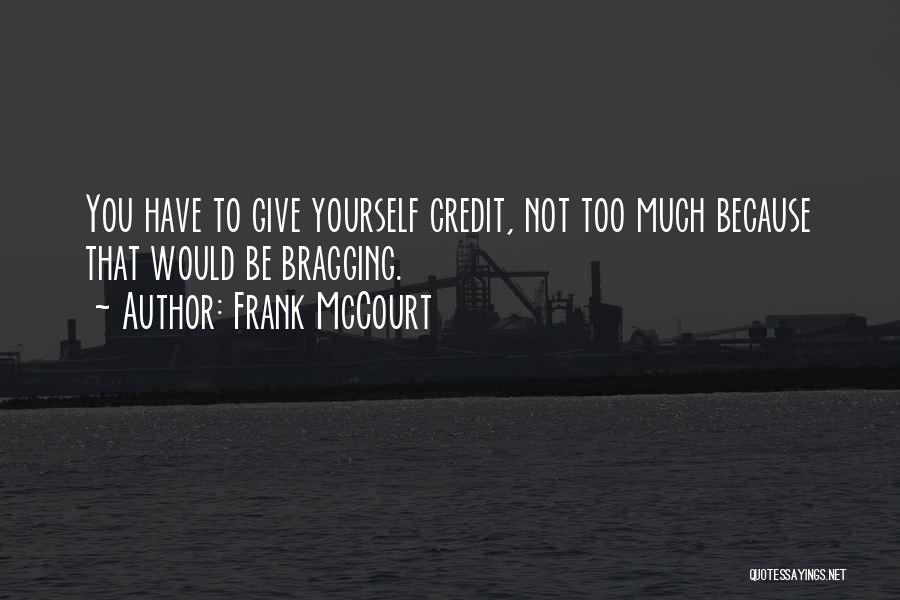 You have to give yourself credit, not too much because that would be bragging.
- Author: Frank McCourt

QUOTESSAYINGS.NET